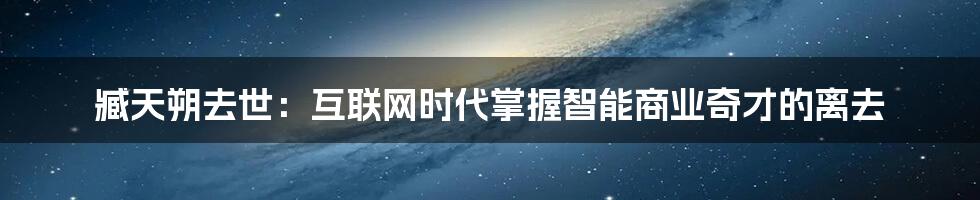 臧天朔去世：互联网时代掌握智能商业奇才的离去